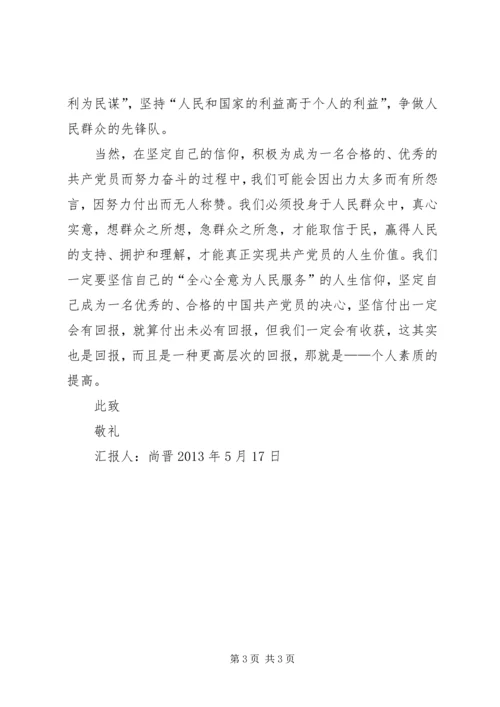 利为民谋”，坚持“人民和国家的利益高于个人的利益”，争做人民群众的先锋队。

当然，在坚定自己的信仰，积极为成为一名合格的、优秀的共产党员而努力奋斗的过程中，我们可能会因出力太多而有所怨言，因努力付出而无人称赞。我们必须投身于人民群众中，真心实意，想群众之所想，急群众之所急，才能取信于民，赢得人民的支持、拥护和理解，才能真正实现共产党员的人生价值。我们一定要坚信自己的“全心全意为人民服务”的人生信仰，坚定自己成为一名优秀的、合格的中国共产党员的决心，坚信付出一定会有回报，就算付出未必有回报，但我们一定会有收获，这其实也是回报，而且是一种更高层次的回报，那就是——个人素质的提高。

此致

敬礼

汇报人：尚晋 2013 年 5 月 17 日

第 3 页 共 3 页